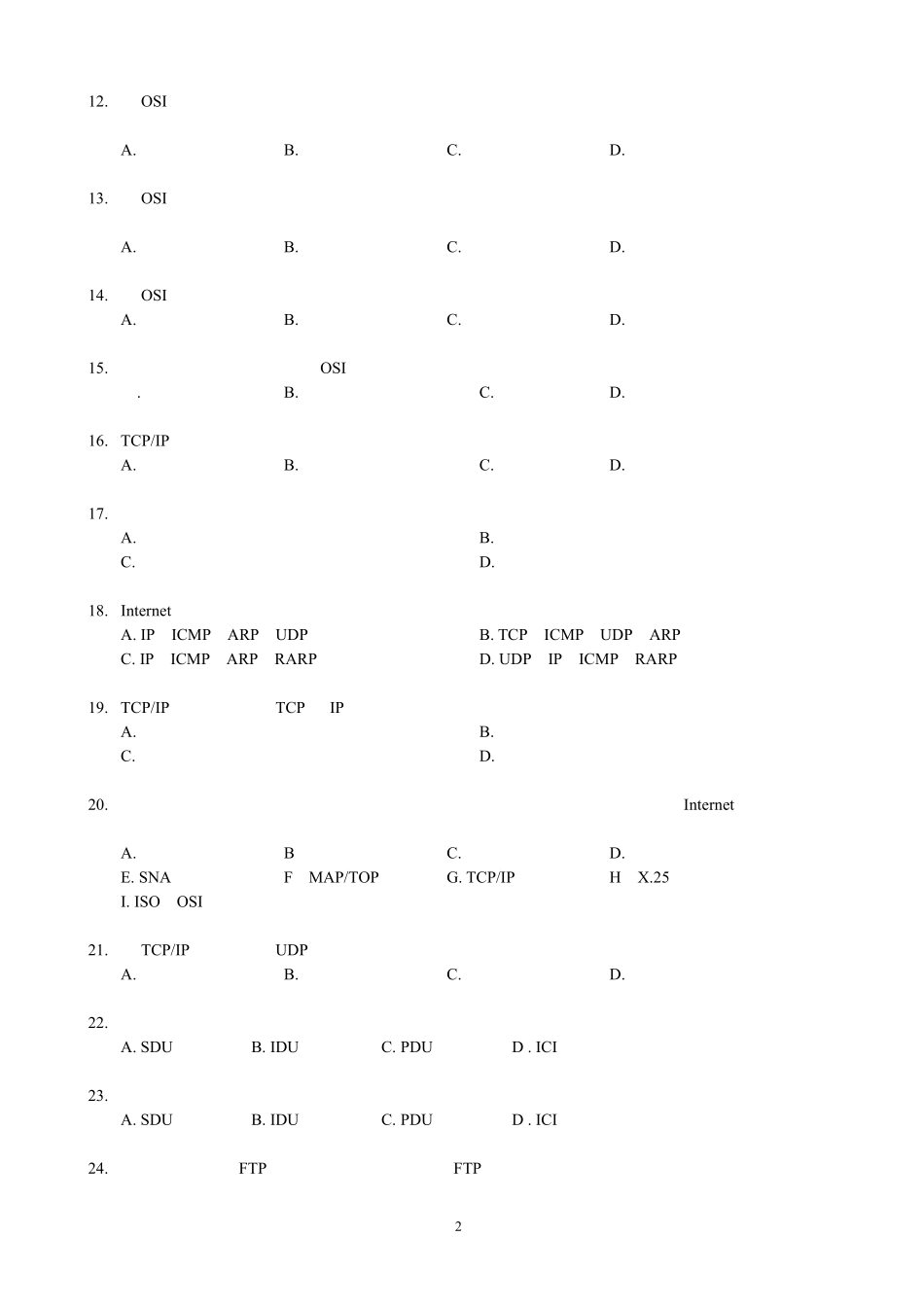 12. OSI

A. B. C. D.

13. OSI

A. B. C. D.

14. OSI
A. B. C. D.

15. OSI
. B. C. D.

16. TCP/IP
A. B. C. D.

17.
A. B.
C. D.

18. Internet
A. IP ICMP ARP UDP B. TCP ICMP UDP ARP
C. IP ICMP ARP RARP D. UDP IP ICMP RARP

19. TCP/IP TCP IP
A. B.
C. D.

20. Internet

A. B C. D.
E. SNA F MAP/TOP G. TCP/IP H X.25
I. ISO OSI

21. TCP/IP UDP
A. B. C. D.

22.
A. SDU B. IDU C. PDU D . ICI

23.
A. SDU B. IDU C. PDU D . ICI

24. FTP FTP

2